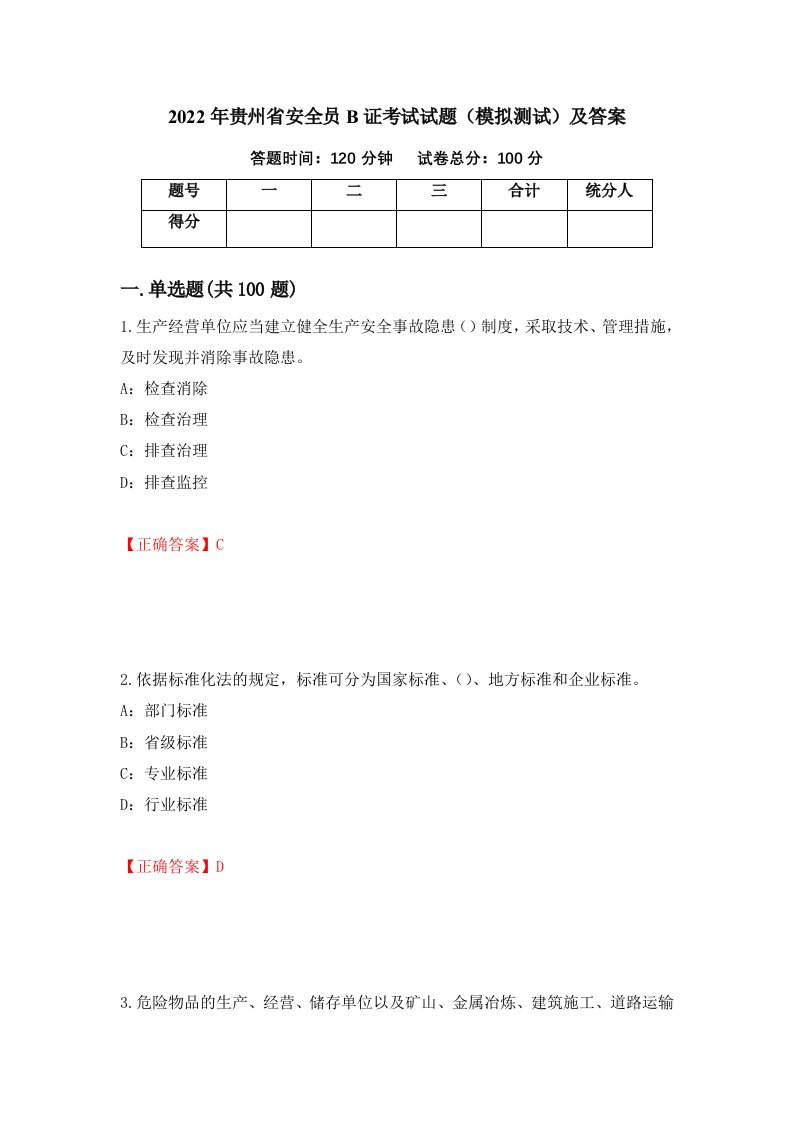 2022年贵州省安全员B证考试试题（模拟测试）及答案

答题时间：120分钟　　试卷总分：100分

| 题号 | 一 | 二 | 三 | 合计 | 统分人 |
|---|---|---|---|---|---|
| 得分 | | | | | |

一.单选题(共100题)

1.生产经营单位应当建立健全生产安全事故隐患（）制度，采取技术、管理措施，及时发现并消除事故隐患。

A：检查消除

B：检查治理

C：排查治理

D：排查监控

【正确答案】C

2.依据标准化法的规定，标准可分为国家标准、（）、地方标准和企业标准。

A：部门标准

B：省级标准

C：专业标准

D：行业标准

【正确答案】D

3.危险物品的生产、经营、储存单位以及矿山、金属冶炼、建筑施工、道路运输